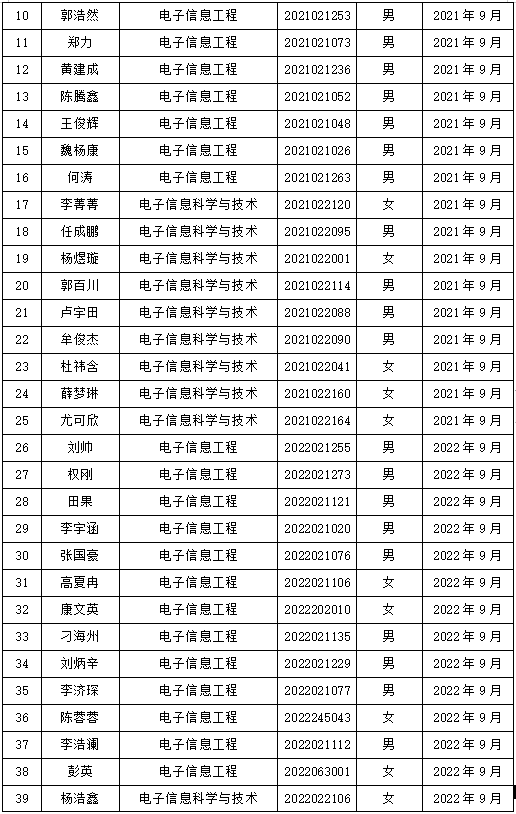 | 10 | 郭浩然 | 电子信息工程 | 2021021253 | 男 | 2021 年 9 月 |
|---|---|---|---|---|---|
| 11 | 郑力 | 电子信息工程 | 2021021073 | 男 | 2021 年 9 月 |
| 12 | 黄建成 | 电子信息工程 | 2021021236 | 男 | 2021 年 9 月 |
| 13 | 陈腾鑫 | 电子信息工程 | 2021021052 | 男 | 2021 年 9 月 |
| 14 | 王俊辉 | 电子信息工程 | 2021021048 | 男 | 2021 年 9 月 |
| 15 | 魏杨康 | 电子信息工程 | 2021021026 | 男 | 2021 年 9 月 |
| 16 | 何涛 | 电子信息工程 | 2021021263 | 男 | 2021 年 9 月 |
| 17 | 李菁菁 | 电子信息科学与技术 | 2021022120 | 女 | 2021 年 9 月 |
| 18 | 任成鹏 | 电子信息科学与技术 | 2021022095 | 男 | 2021 年 9 月 |
| 19 | 杨煜璇 | 电子信息科学与技术 | 2021022001 | 女 | 2021 年 9 月 |
| 20 | 郭百川 | 电子信息科学与技术 | 2021022114 | 男 | 2021 年 9 月 |
| 21 | 卢宇田 | 电子信息科学与技术 | 2021022088 | 男 | 2021 年 9 月 |
| 22 | 牟俊杰 | 电子信息科学与技术 | 2021022090 | 男 | 2021 年 9 月 |
| 23 | 杜祎含 | 电子信息科学与技术 | 2021022041 | 女 | 2021 年 9 月 |
| 24 | 薛梦琳 | 电子信息科学与技术 | 2021022160 | 女 | 2021 年 9 月 |
| 25 | 尤可欣 | 电子信息科学与技术 | 2021022164 | 女 | 2021 年 9 月 |
| 26 | 刘帅 | 电子信息工程 | 2022021255 | 男 | 2022 年 9 月 |
| 27 | 权刚 | 电子信息工程 | 2022021273 | 男 | 2022 年 9 月 |
| 28 | 田果 | 电子信息工程 | 2022021121 | 男 | 2022 年 9 月 |
| 29 | 李宇涵 | 电子信息工程 | 2022021020 | 男 | 2022 年 9 月 |
| 30 | 张国豪 | 电子信息工程 | 2022021076 | 男 | 2022 年 9 月 |
| 31 | 高夏冉 | 电子信息工程 | 2022021106 | 女 | 2022 年 9 月 |
| 32 | 康文英 | 电子信息工程 | 2022202010 | 女 | 2022 年 9 月 |
| 33 | 刁海州 | 电子信息工程 | 2022021135 | 男 | 2022 年 9 月 |
| 34 | 刘炳辛 | 电子信息工程 | 2022021229 | 男 | 2022 年 9 月 |
| 35 | 李济琛 | 电子信息工程 | 2022021077 | 男 | 2022 年 9 月 |
| 36 | 陈蓉蓉 | 电子信息工程 | 2022245043 | 女 | 2022 年 9 月 |
| 37 | 李浩澜 | 电子信息工程 | 2022021112 | 男 | 2022 年 9 月 |
| 38 | 彭英 | 电子信息工程 | 2022063001 | 女 | 2022 年 9 月 |
| 39 | 杨浩鑫 | 电子信息科学与技术 | 2022022106 | 女 | 2022 年 9 月 |